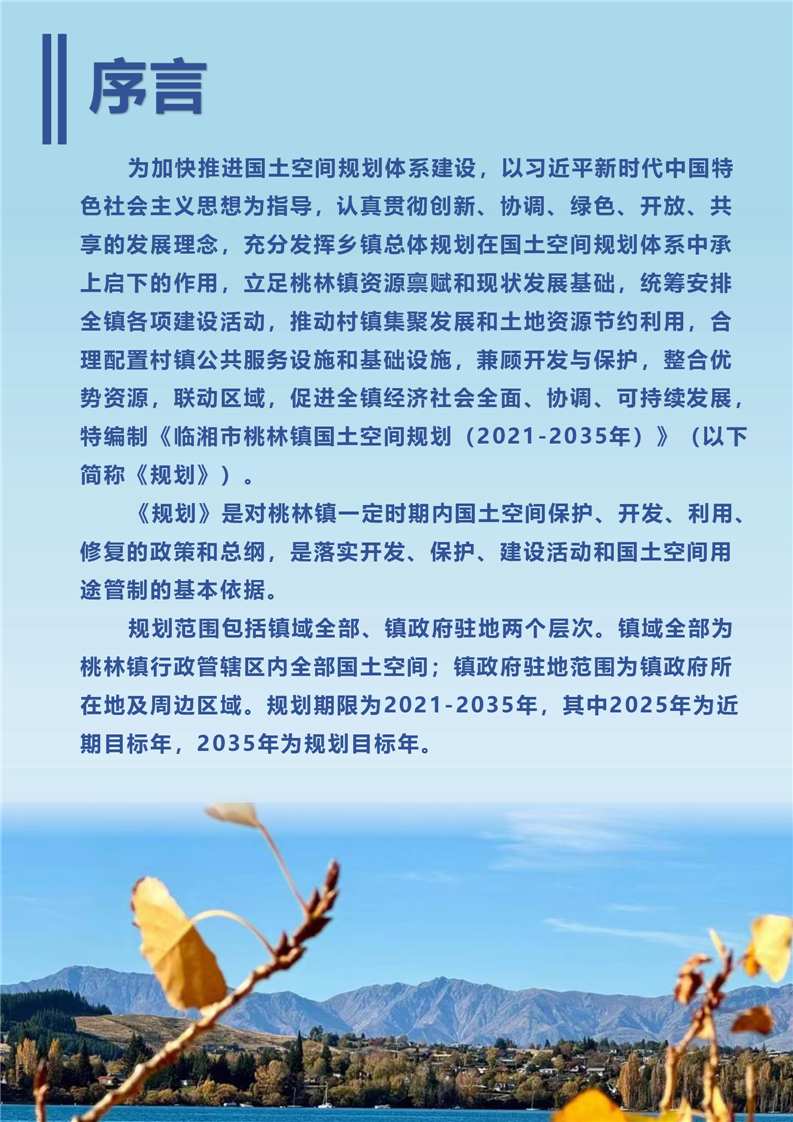 序言

为加快推进国土空间规划体系建设，以习近平新时代中国特色社会主义思想为指导，认真贯彻创新、协调、绿色、开放、共享的发展理念，充分发挥乡镇总体规划在国土空间规划体系中承上启下的作用，立足桃林镇资源禀赋和现状发展基础，统筹安排全镇各项建设活动，推动村镇集聚发展和土地资源节约利用，合理配置村镇公共服务设施和基础设施，兼顾开发与保护，整合优势资源，联动区域，促进全镇经济社会全面、协调、可持续发展，特编制《临湘市桃林镇国土空间规划（2021-2035年）》（以下简称《规划》）。

《规划》是对桃林镇一定时期内国土空间保护、开发、利用、修复的政策和总纲，是落实开发、保护、建设活动和国土空间用途管制的基本依据。

规划范围包括镇域全部、镇政府驻地两个层次。镇域全部为桃林镇行政管辖区内全部国土空间；镇政府驻地范围为镇政府所在地及周边区域。规划期限为2021-2035年，其中2025年为近期目标年，2035年为规划目标年。